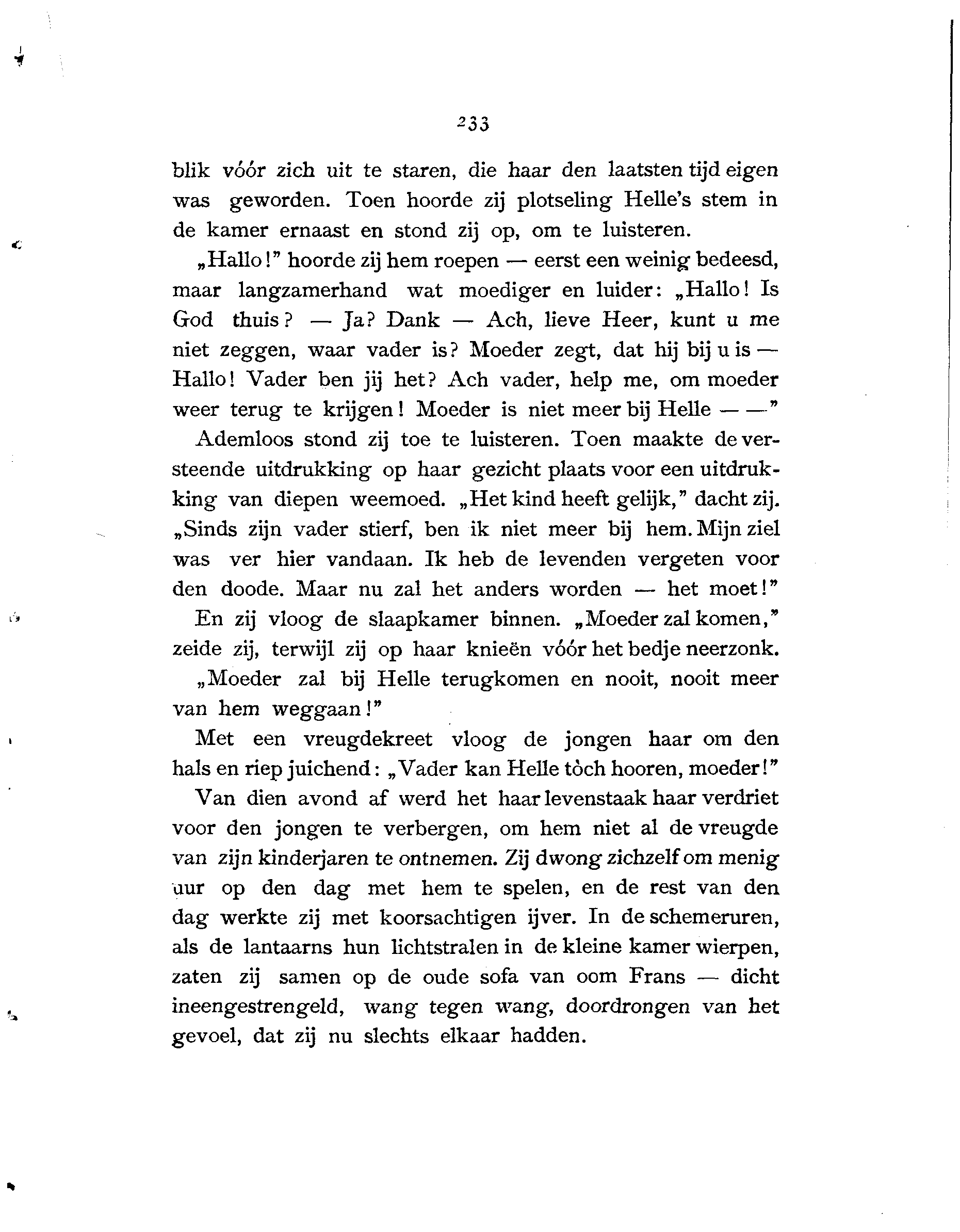 233

blik vóór zich uit te staren, die haar den laatsten tijd eigen was geworden. Toen hoorde zij plotseling Helle's stem in de kamer ernaast en stond zij op, om te luisteren.

„Hallo!" hoorde zij hem roepen — eerst een weinig bedeesd, maar langzamerhand wat moediger en luider: „Hallo! Is God thuis? — Ja? Dank — Ach, lieve Heer, kunt u me niet zeggen, waar vader is? Moeder zegt, dat hij bij u is — Hallo! Vader ben jij het? Ach vader, help me, om moeder weer terug te krijgen! Moeder is niet meer bij Helle — —"

Ademloos stond zij toe te luisteren. Toen maakte de versteende uitdrukking op haar gezicht plaats voor een uitdrukking van diepen weemoed. „Het kind heeft gelijk," dacht zij. „Sinds zijn vader stierf, ben ik niet meer bij hem. Mijn ziel was ver hier vandaan. Ik heb de levenden vergeten voor den doode. Maar nu zal het anders worden — het moet!"

En zij vloog de slaapkamer binnen. „Moeder zal komen," zeide zij, terwijl zij op haar knieën vóór het bedje neerzonk. „Moeder zal bij Helle terugkomen en nooit, nooit meer van hem weggaan!"

Met een vreugdekreet vloog de jongen haar om den hals en riep juichend: „Vader kan Helle tòch hooren, moeder!"

Van dien avond af werd het haar levenstaak haar verdriet voor den jongen te verbergen, om hem niet al de vreugde van zijn kinderjaren te ontnemen. Zij dwong zichzelf om menig uur op den dag met hem te spelen, en de rest van den dag werkte zij met koorsachtigen ijver. In de schemeruren, als de lantaarns hun lichtstralen in de kleine kamer wierpen, zaten zij samen op de oude sofa van oom Frans — dicht ineengestrengeld, wang tegen wang, doordrongen van het gevoel, dat zij nu slechts elkaar hadden.